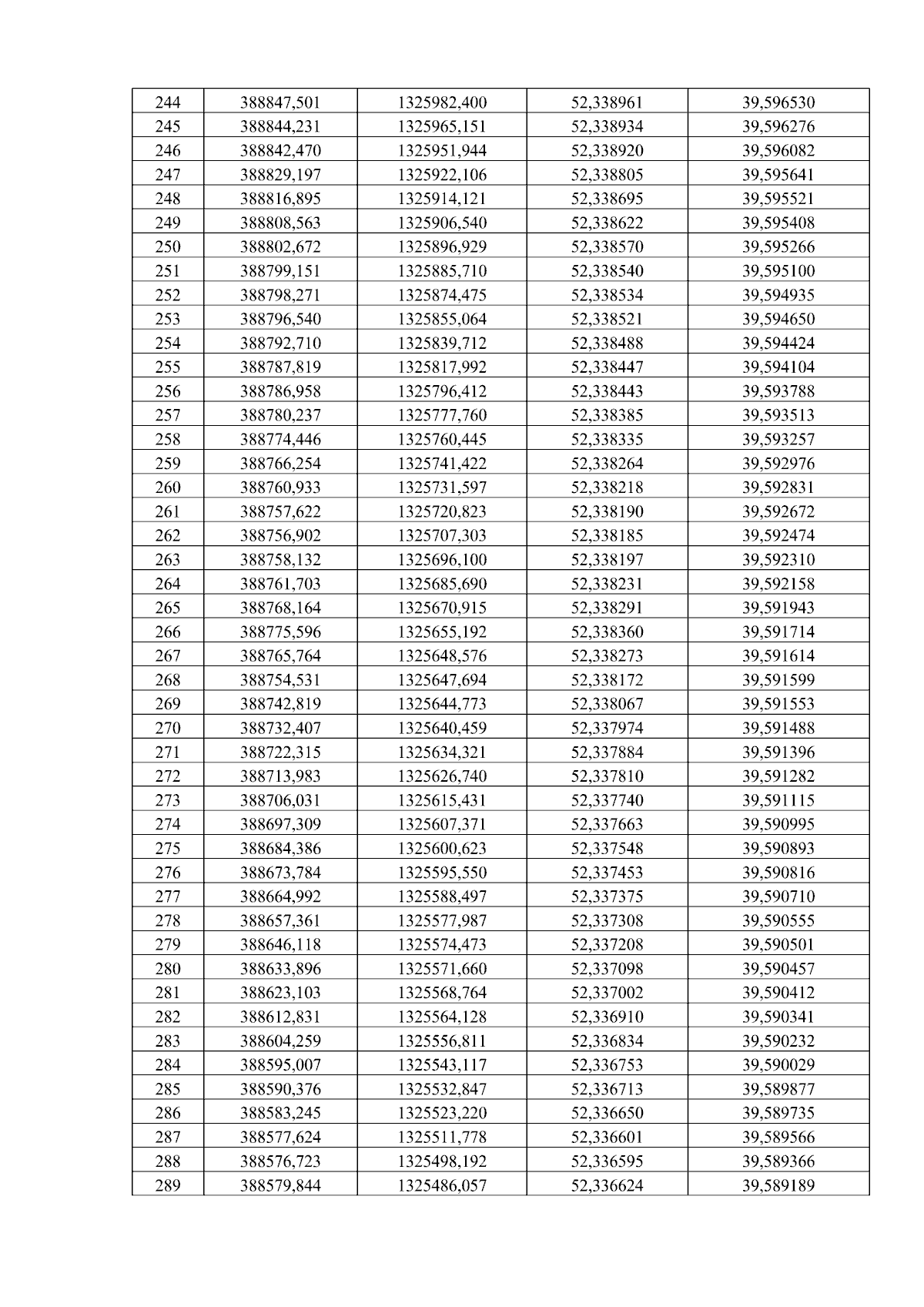 | 244 | 388847,501 | 1325982,400 | 52,338961 | 39,596530 |
|---|---|---|---|---|
| 245 | 388844,231 | 1325965,151 | 52,338934 | 39,596276 |
| 246 | 388842,470 | 1325951,944 | 52,338920 | 39,596082 |
| 247 | 388829,197 | 1325922,106 | 52,338805 | 39,595641 |
| 248 | 388816,895 | 1325914,121 | 52,338695 | 39,595521 |
| 249 | 388808,563 | 1325906,540 | 52,338622 | 39,595408 |
| 250 | 388802,672 | 1325896,929 | 52,338570 | 39,595266 |
| 251 | 388799,151 | 1325885,710 | 52,338540 | 39,595100 |
| 252 | 388798,271 | 1325874,475 | 52,338534 | 39,594935 |
| 253 | 388796,540 | 1325855,064 | 52,338521 | 39,594650 |
| 254 | 388792,710 | 1325839,712 | 52,338488 | 39,594424 |
| 255 | 388787,819 | 1325817,992 | 52,338447 | 39,594104 |
| 256 | 388786,958 | 1325796,412 | 52,338443 | 39,593788 |
| 257 | 388780,237 | 1325777,760 | 52,338385 | 39,593513 |
| 258 | 388774,446 | 1325760,445 | 52,338335 | 39,593257 |
| 259 | 388766,254 | 1325741,422 | 52,338264 | 39,592976 |
| 260 | 388760,933 | 1325731,597 | 52,338218 | 39,592831 |
| 261 | 388757,622 | 1325720,823 | 52,338190 | 39,592672 |
| 262 | 388756,902 | 1325707,303 | 52,338185 | 39,592474 |
| 263 | 388758,132 | 1325696,100 | 52,338197 | 39,592310 |
| 264 | 388761,703 | 1325685,690 | 52,338231 | 39,592158 |
| 265 | 388768,164 | 1325670,915 | 52,338291 | 39,591943 |
| 266 | 388775,596 | 1325655,192 | 52,338360 | 39,591714 |
| 267 | 388765,764 | 1325648,576 | 52,338273 | 39,591614 |
| 268 | 388754,531 | 1325647,694 | 52,338172 | 39,591599 |
| 269 | 388742,819 | 1325644,773 | 52,338067 | 39,591553 |
| 270 | 388732,407 | 1325640,459 | 52,337974 | 39,591488 |
| 271 | 388722,315 | 1325634,321 | 52,337884 | 39,591396 |
| 272 | 388713,983 | 1325626,740 | 52,337810 | 39,591282 |
| 273 | 388706,031 | 1325615,431 | 52,337740 | 39,591115 |
| 274 | 388697,309 | 1325607,371 | 52,337663 | 39,590995 |
| 275 | 388684,386 | 1325600,623 | 52,337548 | 39,590893 |
| 276 | 388673,784 | 1325595,550 | 52,337453 | 39,590816 |
| 277 | 388664,992 | 1325588,497 | 52,337375 | 39,590710 |
| 278 | 388657,361 | 1325577,987 | 52,337308 | 39,590555 |
| 279 | 388646,118 | 1325574,473 | 52,337208 | 39,590501 |
| 280 | 388633,896 | 1325571,660 | 52,337098 | 39,590457 |
| 281 | 388623,103 | 1325568,764 | 52,337002 | 39,590412 |
| 282 | 388612,831 | 1325564,128 | 52,336910 | 39,590341 |
| 283 | 388604,259 | 1325556,811 | 52,336834 | 39,590232 |
| 284 | 388595,007 | 1325543,117 | 52,336753 | 39,590029 |
| 285 | 388590,376 | 1325532,847 | 52,336713 | 39,589877 |
| 286 | 388583,245 | 1325523,220 | 52,336650 | 39,589735 |
| 287 | 388577,624 | 1325511,778 | 52,336601 | 39,589566 |
| 288 | 388576,723 | 1325498,192 | 52,336595 | 39,589366 |
| 289 | 388579,844 | 1325486,057 | 52,336624 | 39,589189 |